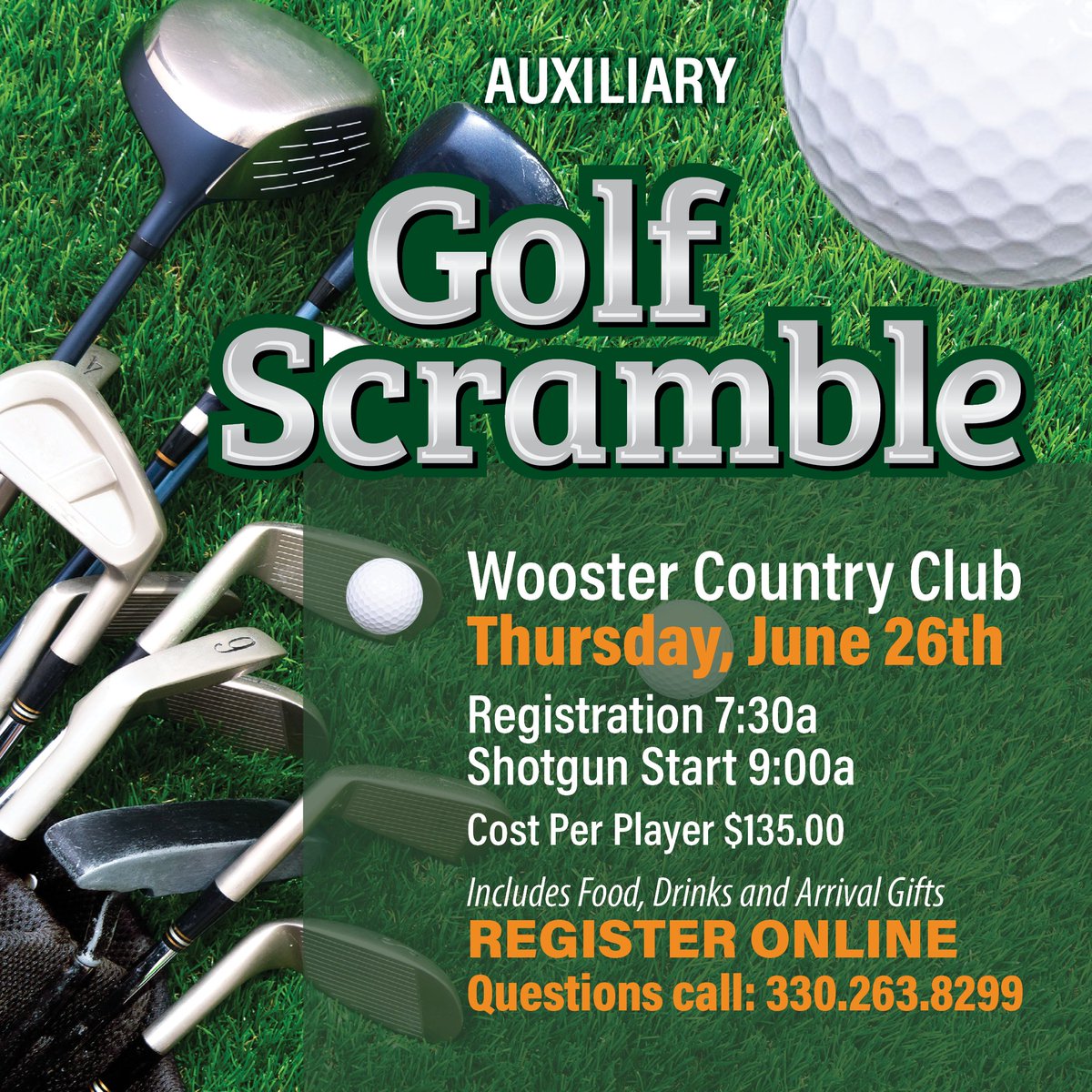 AUXILIARY

Golf Scramble

Wooster Country Club
Thursday, June 26th
Registration 7:30a
Shotgun Start 9:00a
Cost Per Player $135.00
Includes Food, Drinks and Arrival Gifts
REGISTER ONLINE
Questions call: 330.263.8299